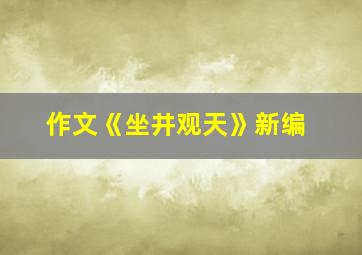 作文《坐井观天》新编